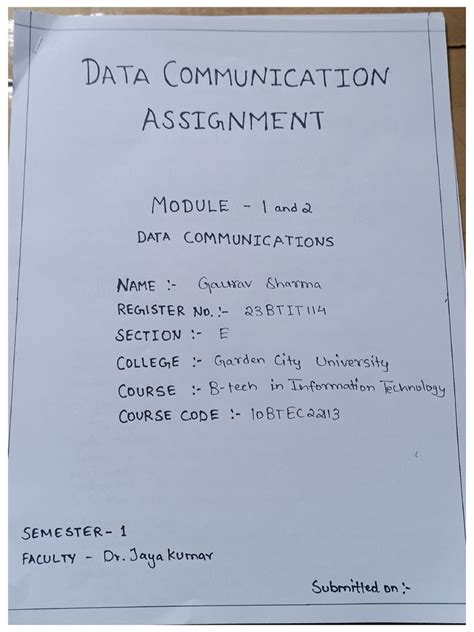 DATA COMMUNICATION ASSIGNMENT

MODULE - 1 and 2

DATA COMMUNICATIONS

NAME :- Gaurav Sharma
REGISTER NO. :- 23BTIT114
SECTION :- E
COLLEGE :- Garden City University
COURSE :- B-tech in Information Technology
COURSE CODE :- 10BTEC2213

SEMESTER - 1
FACULTY - Dr. Jaya Kumar

Submitted on :-